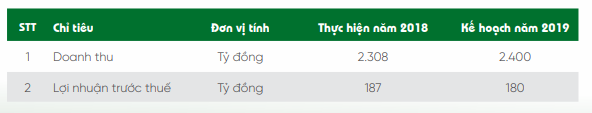 | STT | Chỉ tiêu | Đơn vị tính | Thực hiện năm 2018 | Kế hoạch năm 2019 |
|---|---|---|---|---|
| 1 | Doanh thu | Tỷ đồng | 2.308 | 2.400 |
| 2 | Lợi nhuận trước thuế | Tỷ đồng | 187 | 180 |